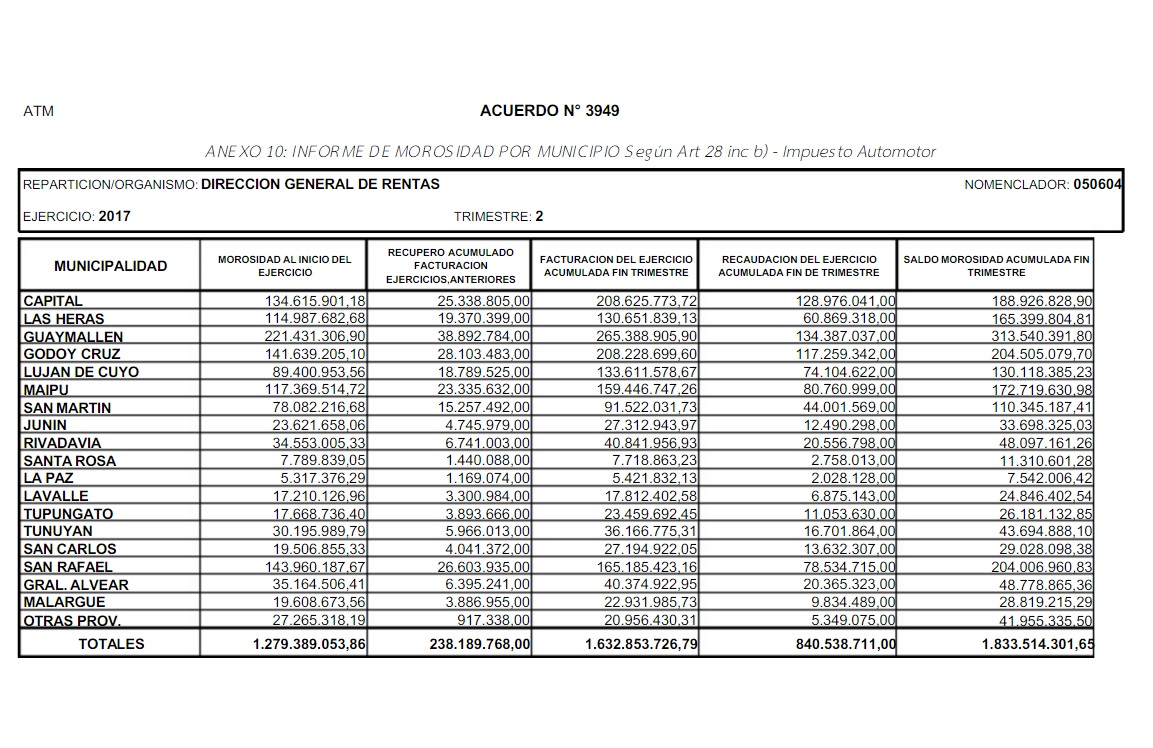 ATM

ACUERDO N° 3949

ANEXO 10: INFORME DE MOROSIDAD POR MUNICIPIO Según Art 28 inc b) - Impuesto Automotor

REPARTICION/ORGANISMO: DIRECCION GENERAL DE RENTAS

NOMENCLADOR: 050604

EJERCICIO: 2017

TRIMESTRE: 2

| MUNICIPALIDAD | MOROSIDAD AL INICIO DEL EJERCICIO | RECUPERO ACUMULADO FACTURACION EJERCICIOS,ANTERIORES | FACTURACION DEL EJERCICIO ACUMULADA FIN TRIMESTRE | RECAUDACION DEL EJERCICIO ACUMULADA FIN DE TRIMESTRE | SALDO MOROSIDAD ACUMULADA FIN TRIMESTRE |
|---|---|---|---|---|---|
| CAPITAL | 134.615.901,18 | 25.338.805,00 | 208.625.773,72 | 128.976.041,00 | 188.926.828,90 |
| LAS HERAS | 114.987.682,68 | 19.370.399,00 | 130.651.839,13 | 60.869.318,00 | 165.399.804,81 |
| GUAYMALLEN | 221.431.306,90 | 38.892.784,00 | 265.388.905,90 | 134.387.037,00 | 313.540.391,80 |
| GODOY CRUZ | 141.639.205,10 | 28.103.483,00 | 208.228.699,60 | 117.259.342,00 | 204.505.079,70 |
| LUJAN DE CUYO | 89.400.953,56 | 18.789.525,00 | 133.611.578,67 | 74.104.622,00 | 130.118.385,23 |
| MAIPU | 117.369.514,72 | 23.335.632,00 | 159.446.747,26 | 80.760.999,00 | 172.719.630,98 |
| SAN MARTIN | 78.082.216,68 | 15.257.492,00 | 91.522.031,73 | 44.001.569,00 | 110.345.187,41 |
| JUNIN | 23.621.658,06 | 4.745.979,00 | 27.312.943,97 | 12.490.298,00 | 33.698.325,03 |
| RIVADAVIA | 34.553.005,33 | 6.741.003,00 | 40.841.956,93 | 20.556.798,00 | 48.097.161,26 |
| SANTA ROSA | 7.789.839,05 | 1.440.088,00 | 7.718.863,23 | 2.758.013,00 | 11.310.601,28 |
| LA PAZ | 5.317.376,29 | 1.169.074,00 | 5.421.832,13 | 2.028.128,00 | 7.542.006,42 |
| LAVALLE | 17.210.126,96 | 3.300.984,00 | 17.812.402,58 | 6.875.143,00 | 24.846.402,54 |
| TUPUNGATO | 17.668.736,40 | 3.893.666,00 | 23.459.692,45 | 11.053.630,00 | 26.181.132,85 |
| TUNUYAN | 30.195.989,79 | 5.966.013,00 | 36.166.775,31 | 16.701.864,00 | 43.694.888,10 |
| SAN CARLOS | 19.506.855,33 | 4.041.372,00 | 27.194.922,05 | 13.632.307,00 | 29.028.098,38 |
| SAN RAFAEL | 143.960.187,67 | 26.603.935,00 | 165.185.423,16 | 78.534.715,00 | 204.006.960,83 |
| GRAL. ALVEAR | 35.164.506,41 | 6.395.241,00 | 40.374.922,95 | 20.365.323,00 | 48.778.865,36 |
| MALARGUE | 19.608.673,56 | 3.886.955,00 | 22.931.985,73 | 9.834.489,00 | 28.819.215,29 |
| OTRAS PROV. | 27.265.318,19 | 917.338,00 | 20.956.430,31 | 5.349.075,00 | 41.955.335,50 |
| TOTALES | 1.279.389.053,86 | 238.189.768,00 | 1.632.853.726,79 | 840.538.711,00 | 1.833.514.301,65 |